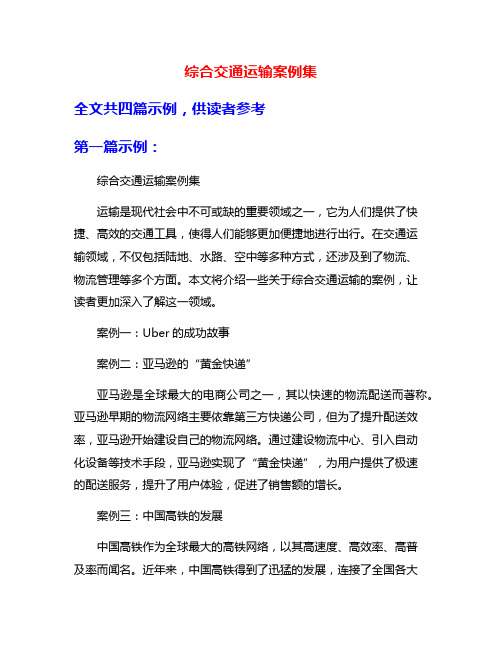 综合交通运输案例集

全文共四篇示例，供读者参考

第一篇示例：

综合交通运输案例集

运输是现代社会中不可或缺的重要领域之一，它为人们提供了快捷、高效的交通工具，使得人们能够更加便捷地进行出行。在交通运输领域，不仅包括陆地、水路、空中等多种方式，还涉及到了物流、物流管理等多个方面。本文将介绍一些关于综合交通运输的案例，让读者更加深入了解这一领域。

案例一：Uber 的成功故事

案例二：亚马逊的“黄金快递”

亚马逊是全球最大的电商公司之一，其以快速的物流配送而著称。亚马逊早期的物流网络主要依靠第三方快递公司，但为了提升配送效率，亚马逊开始建设自己的物流网络。通过建设物流中心、引入自动化设备等技术手段，亚马逊实现了“黄金快递”，为用户提供了极速的配送服务，提升了用户体验，促进了销售额的增长。

案例三：中国高铁的发展

中国高铁作为全球最大的高铁网络，以其高速度、高效率、高普及率而闻名。近年来，中国高铁得到了迅猛的发展，连接了全国各大